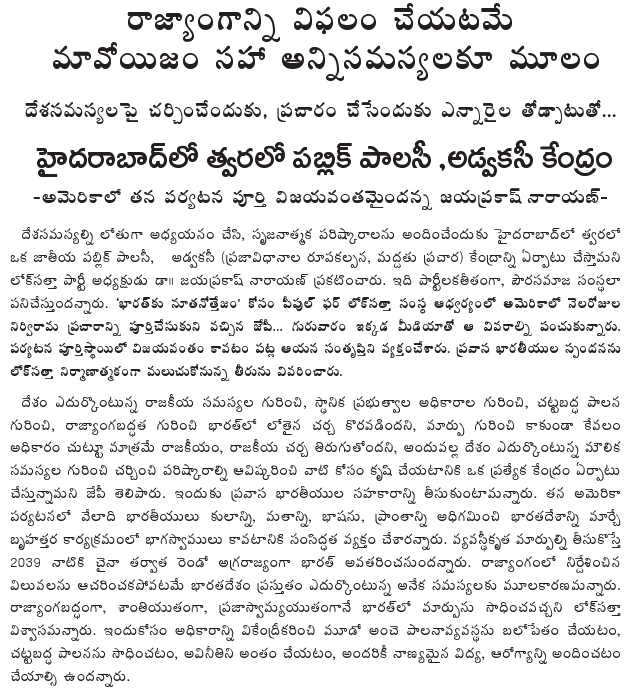 రాజ్యాంగాన్ని విఫలం చేయటమే
మావోయిజం సహా అన్నిసమస్యలకూ మూలం

దేశసమస్యలపై చర్చించేందుకు, ప్రచారం చేసేందుకు ఎన్నారైల తోడ్పాటుతో...

హైదరాబాద్‌లో త్వరలో పబ్లిక్ పాలసీ ,అడ్వకసీ కేంద్రం

-అమెరికాలో తన పర్యటన పూర్తి విజయవంతమైందన్న జయప్రకాష్ నారాయణ్-

దేశసమస్యల్ని లోతుగా అధ్యయనం చేసి, సృజనాత్మక పరిష్కారాలను అందించేందుకు హైదరాబాద్‌లో త్వరలో ఒక జాతీయ పబ్లిక్ పాలసీ, అడ్వకసీ (ప్రజావిధానాల రూపకల్పన, మద్దతు ప్రచార) కేంద్రాన్ని ఏర్పాటు చేస్తామని లోక్‌సత్తా పార్టీ అధ్యక్షుడు డా॥ జయప్రకాష్ నారాయణ్ ప్రకటించారు. ఇది పార్టీలకతీతంగా, పౌరసమాజ సంస్థలా పనిచేస్తుందన్నారు. 'భారత్‌కు నూతనోత్తేజం' కోసం పీపుల్ ఫర్ లోక్‌సత్తా సంస్థ ఆధ్వర్యంలో అమెరికాలో నెలరోజుల నిర్విరామ ప్రచారాన్ని పూర్తిచేసుకుని వచ్చిన జేపీ... గురువారం ఇక్కడ మీడియాతో ఆ వివరాల్ని పంచుకున్నారు. పర్యటన పూర్తిస్థాయిలో విజయవంతం కావటం పట్ల ఆయన సంతృప్తిని వ్యక్తంచేశారు. ప్రవాస భారతీయుల స్పందనను లోక్‌సత్తా నిర్మాణాత్మకంగా మలుచుకోనున్న తీరును వివరించారు.

దేశం ఎదుర్కొంటున్న రాజకీయ సమస్యల గురించి, స్థానిక ప్రభుత్వాల అధికారాల గురించి, చట్టబద్ధ పాలన గురించి, రాజ్యాంగబద్ధత గురించి భారత్‌లో లోతైన చర్చ కొరవడిందని, మార్పు గురించి కాకుండా కేవలం అధికారం చుట్టూ మాత్రమే రాజకీయం, రాజకీయ చర్చ తిరుగుతోందని, అందువల్ల దేశం ఎదుర్కొంటున్న మౌలిక సమస్యల గురించి చర్చించి పరిష్కారాల్ని ఆవిష్కరించి వాటి కోసం కృషి చేయటానికి ఒక ప్రత్యేక కేంద్రం ఏర్పాటు చేస్తున్నామని జేపీ తెలిపారు. ఇందుకు ప్రవాస భారతీయుల సహకారాన్ని తీసుకుంటామన్నారు. తన అమెరికా పర్యటనలో వేలాది భారతీయులు కులాన్ని, మతాన్ని, భాషను, ప్రాంతాన్ని అధిగమించి భారతదేశాన్ని మార్చే బృహత్తర కార్యక్రమంలో భాగస్వాములు కావటానికి సంసిద్ధత వ్యక్తం చేశారన్నారు. వ్యవస్థీకృత మార్పుల్ని తీసుకొస్తే 2039 నాటికి చైనా తర్వాత రెండో అగ్రరాజ్యంగా భారత్ అవతరించనుందన్నారు. రాజ్యాంగంలో నిర్దేశించిన విలువలను ఆచరించకపోవటమే భారతదేశం ప్రస్తుతం ఎదుర్కొంటున్న అనేక సమస్యలకు మూలకారణమన్నారు. రాజ్యాంగబద్ధంగా, శాంతియుతంగా, ప్రజాస్వామ్యయుతంగానే భారత్‌లో మార్పును సాధించవచ్చని లోక్‌సత్తా విశ్వాసమన్నారు. ఇందుకోసం అధికారాన్ని వికేంద్రీకరించి మూడో అంచె పాలనావ్యవస్థను బలోపేతం చేయటం, చట్టబద్ధ పాలనను సాధించటం, అవినీతిని అంతం చేయటం, అందరికీ నాణ్యమైన విద్య, ఆరోగ్యాన్ని అందించటం చేయాల్సి ఉందన్నారు.